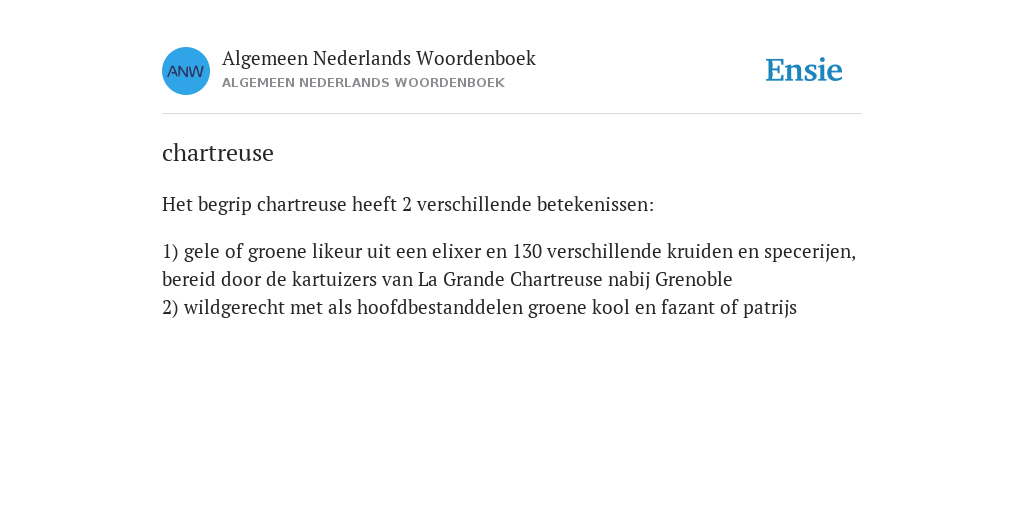 ANW

Algemeen Nederlands Woordenboek
ALGEMEEN NEDERLANDS WOORDENBOEK

Ensie

chartreuse

Het begrip chartreuse heeft 2 verschillende betekenissen:

1) gele of groene likeur uit een elixer en 130 verschillende kruiden en specerijen, bereid door de kartuizers van La Grande Chartreuse nabij Grenoble
2) wildgerecht met als hoofdbestanddelen groene kool en fazant of patrijs